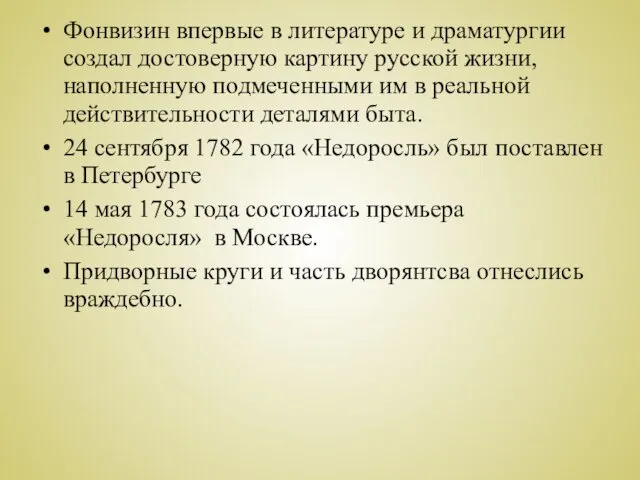 • Фонвизин впервые в литературе и драматургии создал достоверную картину русской жизни, наполненную подмеченными им в реальной действительности деталями быта.
• 24 сентября 1782 года «Недоросль» был поставлен в Петербурге
• 14 мая 1783 года состоялась премьера «Недоросля» в Москве.
• Придворные круги и часть дворянтсва отнеслись враждебно.